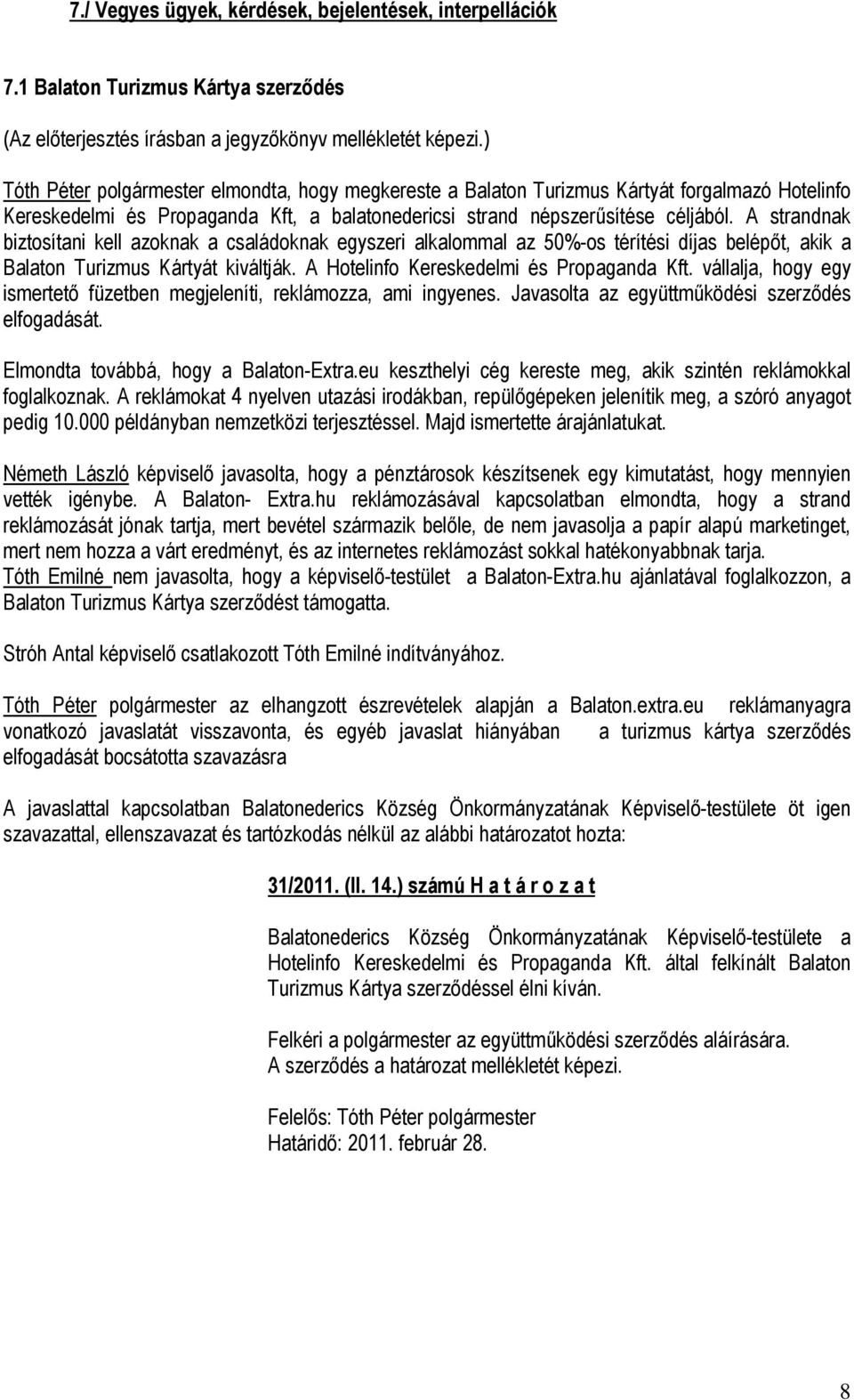 7./ Vegyes ügyek, kérdések, bejelentések, interpellációk

7.1 Balaton Turizmus Kártya szerződés

(Az előterjesztés írásban a jegyzőkönyv mellékletét képezi.)

Tóth Péter polgármester elmondta, hogy megkereste a Balaton Turizmus Kártyát forgalmazó Hotelinfo Kereskedelmi és Propaganda Kft, a balatonedericsi strand népszerűsítése céljából. A strandnak biztosítani kell azoknak a családoknak egyszeri alkalommal az 50%-os térítési díjas belépőt, akik a Balaton Turizmus Kártyát kiváltják. A Hotelinfo Kereskedelmi és Propaganda Kft. vállalja, hogy egy ismertető füzetben megjeleníti, reklámozza, ami ingyenes. Javasolta az együttműködési szerződés elfogadását.

Elmondta továbbá, hogy a Balaton-Extra.eu keszthelyi cég kereste meg, akik szintén reklámokkal foglalkoznak. A reklámokat 4 nyelven utazási irodákban, repülőgépeken jelenítik meg, a szóró anyagot pedig 10.000 példányban nemzetközi terjesztéssel. Majd ismertette árajánlatukat.

Németh László képviselő javasolta, hogy a pénztárosok készítsenek egy kimutatást, hogy mennyien vették igénybe. A Balaton- Extra.hu reklámozásával kapcsolatban elmondta, hogy a strand reklámozását jónak tartja, mert bevétel származik belőle, de nem javasolja a papír alapú marketinget, mert nem hozza a várt eredményt, és az internetes reklámozást sokkal hatékonyabbnak tarja.
Tóth Emilné nem javasolta, hogy a képviselő-testület a Balaton-Extra.hu ajánlatával foglalkozzon, a Balaton Turizmus Kártya szerződést támogatta.

Stróh Antal képviselő csatlakozott Tóth Emilné indítványához.

Tóth Péter polgármester az elhangzott észrevételek alapján a Balaton.extra.eu reklámanyagra vonatkozó javaslatát visszavonta, és egyéb javaslat hiányában a turizmus kártya szerződés elfogadását bocsátotta szavazásra

A javaslattal kapcsolatban Balatonederics Község Önkormányzatának Képviselő-testülete öt igen szavazattal, ellenszavazat és tartózkodás nélkül az alábbi határozatot hozta:

31/2011. (II. 14.) számú H a t á r o z a t

Balatonederics Község Önkormányzatának Képviselő-testülete a Hotelinfo Kereskedelmi és Propaganda Kft. által felkínált Balaton Turizmus Kártya szerződéssel élni kíván.

Felkéri a polgármester az együttműködési szerződés aláírására.
A szerződés a határozat mellékletét képezi.

Felelős: Tóth Péter polgármester
Határidő: 2011. február 28.

8